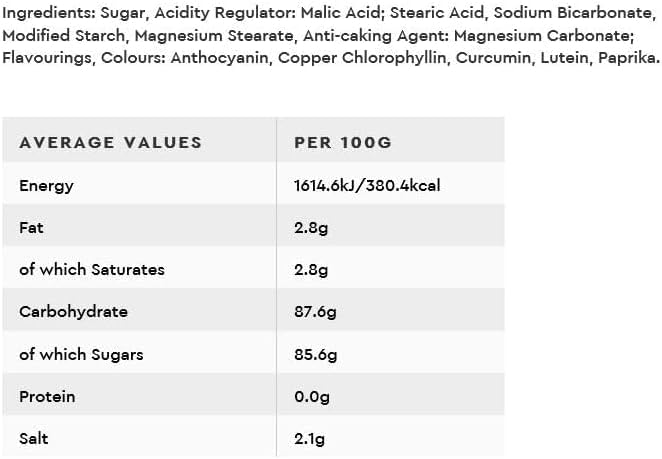 Ingredients: Sugar, Acidity Regulator: Malic Acid; Stearic Acid, Sodium Bicarbonate, Modified Starch, Magnesium Stearate, Anti-caking Agent: Magnesium Carbonate; Flavourings, Colours: Anthocyanin, Copper Chlorophyllin, Curcumin, Lutein, Paprika.

| AVERAGE VALUES | PER 100G |
|---|---|
| Energy | 1614.6kJ/380.4kcal |
| Fat | 2.8g |
| of which Saturates | 2.8g |
| Carbohydrate | 87.6g |
| of which Sugars | 85.6g |
| Protein | 0.0g |
| Salt | 2.1g |